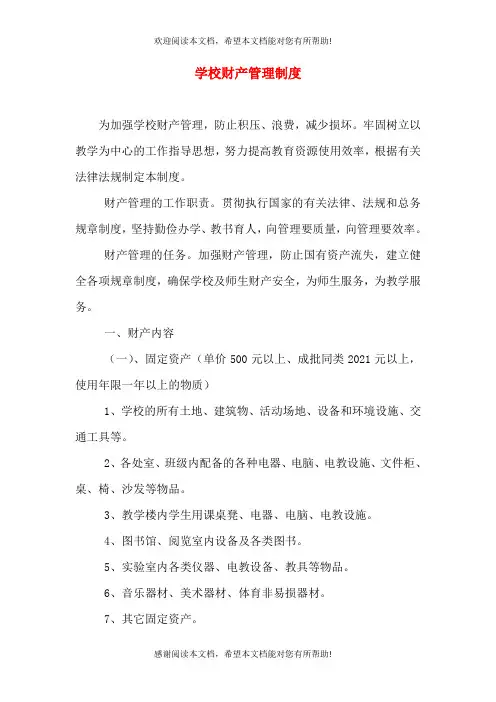 欢迎阅读本文档，希望本文档能对您有所帮助!

学校财产管理制度

为加强学校财产管理，防止积压、浪费，减少损坏。牢固树立以教学为中心的工作指导思想，努力提高教育资源使用效率，根据有关法律法规制定本制度。

财产管理的工作职责。贯彻执行国家的有关法律、法规和总务规章制度，坚持勤俭办学、教书育人，向管理要质量，向管理要效率。

财产管理的任务。加强财产管理，防止国有资产流失，建立健全各项规章制度，确保学校及师生财产安全，为师生服务，为教学服务。

一、财产内容

（一）、固定资产（单价 500 元以上、成批同类 2021 元以上，使用年限一年以上的物质）

1、学校的所有土地、建筑物、活动场地、设备和环境设施、交通工具等。

2、各处室、班级内配备的各种电器、电脑、电教设施、文件柜、桌、椅、沙发等物品。

3、教学楼内学生用课桌凳、电器、电脑、电教设施。

4、图书馆、阅览室内设备及各类图书。

5、实验室内各类仪器、电教设备、教具等物品。

6、音乐器材、美术器材、体育非易损器材。

7、其它固定资产。

感谢阅读本文档，希望本文档能对您有所帮助!